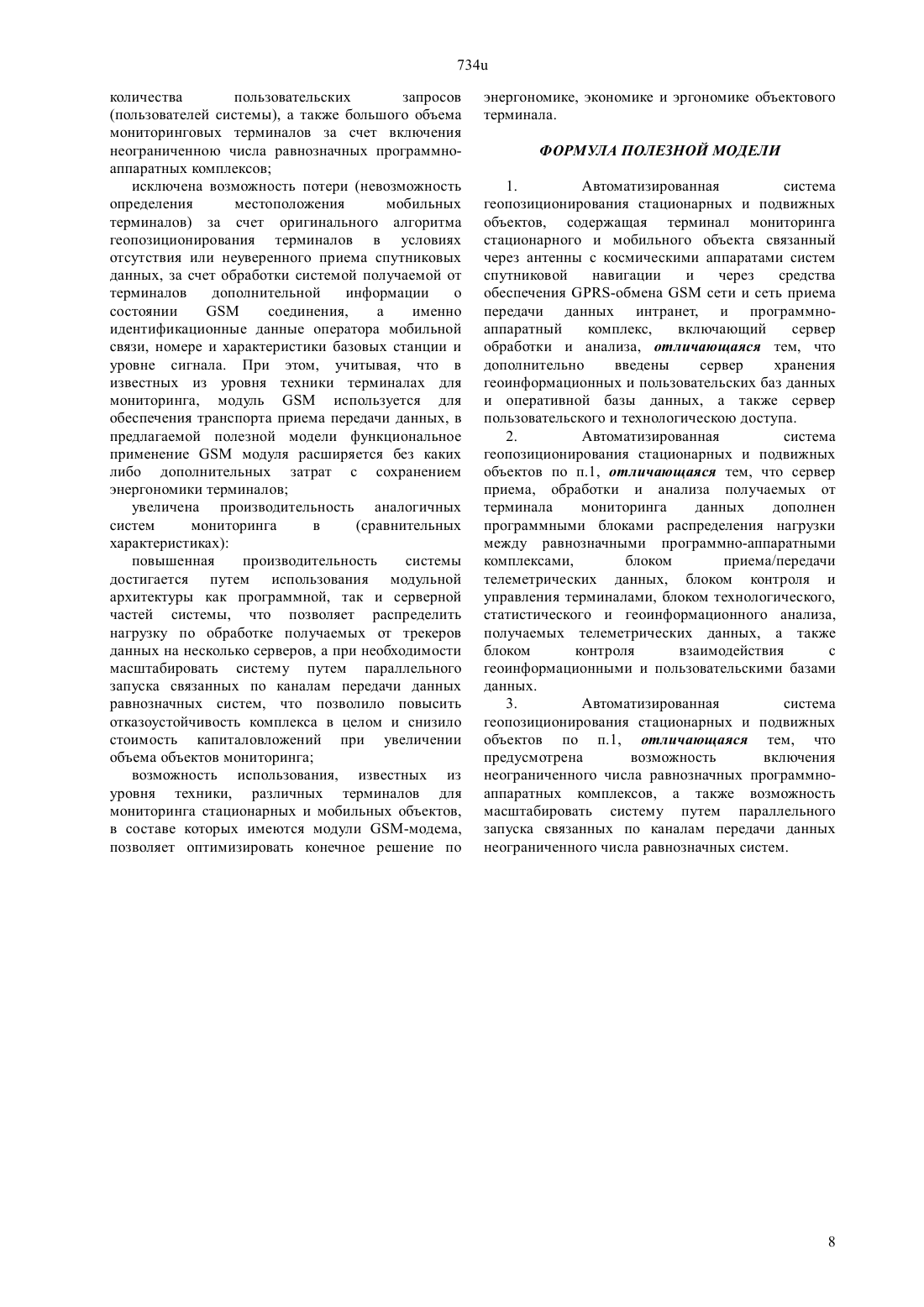 734u

количества пользовательских запросов (пользователей системы), а также большого объема мониторинговых терминалов за счет включения неограниченною числа равнозначных программно-аппаратных комплексов;

исключена возможность потери (невозможность определения местоположения мобильных терминалов) за счет оригинального алгоритма геопозиционирования терминалов в условиях отсутствия или неуверенного приема спутниковых данных, за счет обработки системой получаемой от терминалов дополнительной информации о состоянии GSM соединения, а именно идентификационные данные оператора мобильной связи, номере и характеристики базовых станции и уровне сигнала. При этом, учитывая, что в известных из уровня техники терминалах для мониторинга, модуль GSM используется для обеспечения транспорта приема передачи данных, в предлагаемой полезной модели функциональное применение GSM модуля расширяется без каких либо дополнительных затрат с сохранением энергономики терминалов;

увеличена производительность аналогичных систем мониторинга в (сравнительных характеристиках):

повышенная производительность системы достигается путем использования модульной архитектуры как программной, так и серверной частей системы, что позволяет распределить нагрузку по обработке получаемых от трекеров данных на несколько серверов, а при необходимости масштабировать систему путем параллельного запуска связанных по каналам передачи данных равнозначных систем, что позволило повысить отказоустойчивость комплекса в целом и снизило стоимость капиталовложений при увеличении объема объектов мониторинга;

возможность использования, известных из уровня техники, различных терминалов для мониторинга стационарных и мобильных объектов, в составе которых имеются модули GSM-модема, позволяет оптимизировать конечное решение по энергономике, экономике и эргономике объектового терминала.

ФОРМУЛА ПОЛЕЗНОЙ МОДЕЛИ

1. Автоматизированная система геопозиционирования стационарных и подвижных объектов, содержащая терминал мониторинга стационарного и мобильного объекта связанный через антенны с космическими аппаратами систем спутниковой навигации и через средства обеспечения GPRS-обмена GSM сети и сеть приема передачи данных интранет, и программно-аппаратный комплекс, включающий сервер обработки и анализа, отличающаяся тем, что дополнительно введены сервер хранения геоинформационных и пользовательских баз данных и оперативной базы данных, а также сервер пользовательского и технологическою доступа.

2. Автоматизированная система геопозиционирования стационарных и подвижных объектов по п.1, отличающаяся тем, что сервер приема, обработки и анализа получаемых от терминала мониторинга данных дополнен программными блоками распределения нагрузки между равнозначными программно-аппаратными комплексами, блоком приема/передачи телеметрических данных, блоком контроля и управления терминалами, блоком технологического, статистического и геоинформационного анализа, получаемых телеметрических данных, а также блоком контроля взаимодействия с геоинформационными и пользовательскими базами данных.

3. Автоматизированная система геопозиционирования стационарных и подвижных объектов по п.1, отличающаяся тем, что предусмотрена возможность включения неограниченного числа равнозначных программно-аппаратных комплексов, а также возможность масштабировать систему путем параллельного запуска связанных по каналам передачи данных неограниченного числа равнозначных систем.

8